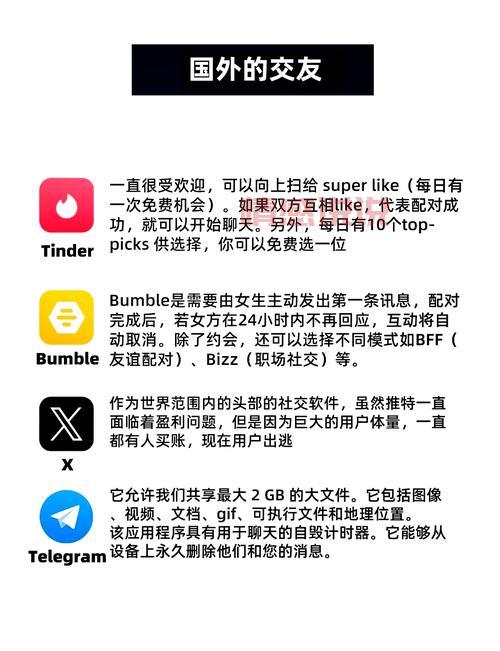 国外的交友

Tinder

一直很受欢迎，可以向上扫给 super like（每日有一次免费机会）。如果双方互相like，代表配对成功，就可以开始聊天。另外，每日有10个top-picks 供选择，你可以免费选一位

Bumble

Bumble是需要由女生主动发出第一条讯息，配对完成后，若女方在24小时内不再回应，互动将自动取消。除了约会，还可以选择不同模式如BFF（友谊配对）、Bizz（职场社交）等。

X

作为世界范围内的头部的社交软件，虽然推特一直面临着盈利问题，但是因为巨大的用户体量，一直都有人买账，现在用户出逃

Telegram

它允许我们共享最大 2 GB 的大文件。它包括图像、视频、文档、gif、可执行文件和地理位置。
该应用程序具有用于聊天的自毁计时器。它能够从设备上永久删除他们和您的消息。